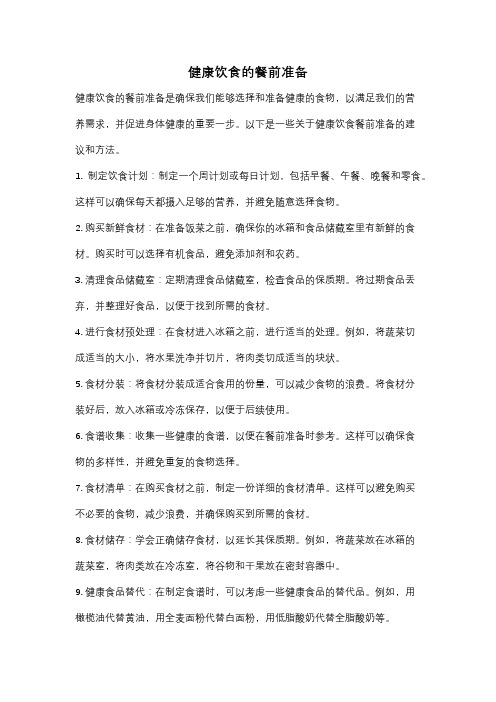 健康饮食的餐前准备

健康饮食的餐前准备是确保我们能够选择和准备健康的食物，以满足我们的营养需求，并促进身体健康的重要一步。以下是一些关于健康饮食餐前准备的建议和方法。

1. 制定饮食计划：制定一个周计划或每日计划，包括早餐、午餐、晚餐和零食。这样可以确保每天都摄入足够的营养，并避免随意选择食物。

2. 购买新鲜食材：在准备饭菜之前，确保你的冰箱和食品储藏室里有新鲜的食材。购买时可以选择有机食品，避免添加剂和农药。

3. 清理食品储藏室：定期清理食品储藏室，检查食品的保质期。将过期食品丢弃，并整理好食品，以便于找到所需的食材。

4. 进行食材预处理：在食材进入冰箱之前，进行适当的处理。例如，将蔬菜切成适当的大小，将水果洗净并切片，将肉类切成适当的块状。

5. 食材分装：将食材分装成适合食用的份量，可以减少食物的浪费。将食材分装好后，放入冰箱或冷冻保存，以便于后续使用。

6. 食谱收集：收集一些健康的食谱，以便在餐前准备时参考。这样可以确保食物的多样性，并避免重复的食物选择。

7. 食材清单：在购买食材之前，制定一份详细的食材清单。这样可以避免购买不必要的食物，减少浪费，并确保购买到所需的食材。

8. 食材储存：学会正确储存食材，以延长其保质期。例如，将蔬菜放在冰箱的蔬菜室，将肉类放在冷冻室，将谷物和干果放在密封容器中。

9. 健康食品替代：在制定食谱时，可以考虑一些健康食品的替代品。例如，用橄榄油代替黄油，用全麦面粉代替白面粉，用低脂酸奶代替全脂酸奶等。